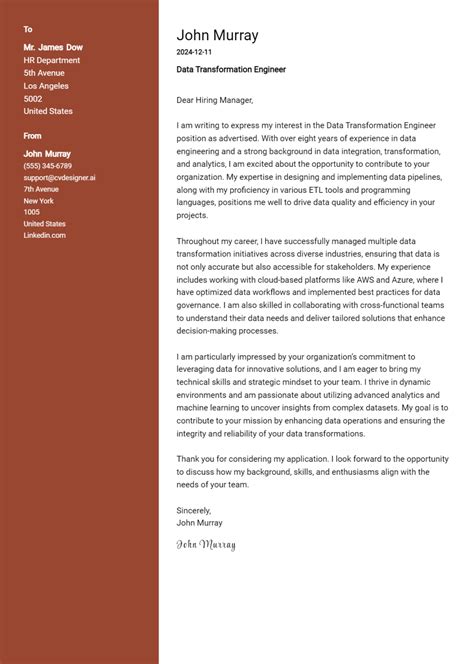 To

Mr. James Dow
HR Department
5th Avenue
Los Angeles
5002
United States

From

John Murray
(555) 345-6789
support@cvdesigner.ai
7th Avenue
New York
1005
United States
Linkedin.com

John Murray
2024-12-11
Data Transformation Engineer

Dear Hiring Manager,

I am writing to express my interest in the Data Transformation Engineer position as advertised. With over eight years of experience in data engineering and a strong background in data integration, transformation, and analytics, I am excited about the opportunity to contribute to your organization. My expertise in designing and implementing data pipelines, along with my proficiency in various ETL tools and programming languages, positions me well to drive data quality and efficiency in your projects.

Throughout my career, I have successfully managed multiple data transformation initiatives across diverse industries, ensuring that data is not only accurate but also accessible for stakeholders. My experience includes working with cloud-based platforms like AWS and Azure, where I have optimized data workflows and implemented best practices for data governance. I am also skilled in collaborating with cross-functional teams to understand their data needs and deliver tailored solutions that enhance decision-making processes.

I am particularly impressed by your organization's commitment to leveraging data for innovative solutions, and I am eager to bring my technical skills and strategic mindset to your team. I thrive in dynamic environments and am passionate about utilizing advanced analytics and machine learning to uncover insights from complex datasets. My goal is to contribute to your mission by enhancing data operations and ensuring the integrity and reliability of your data transformations.

Thank you for considering my application. I look forward to the opportunity to discuss how my background, skills, and enthusiasms align with the needs of your team.

Sincerely,
John Murray

John Murray